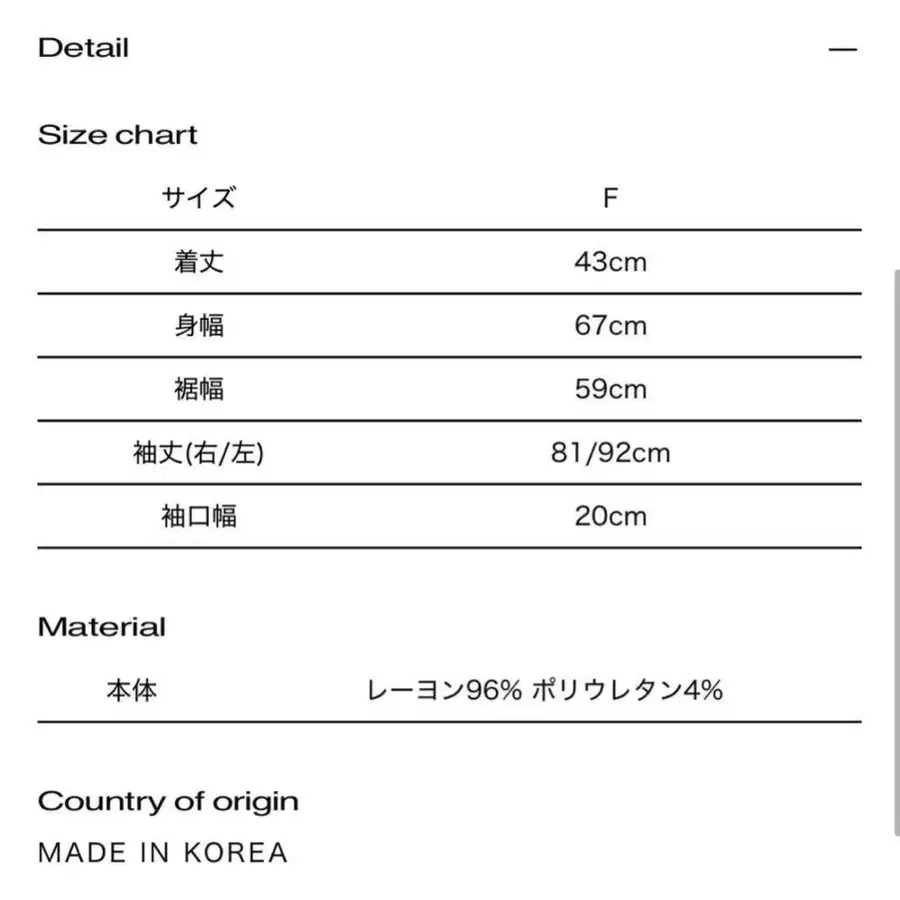 Detail —

Size chart

| サイズ | F |
|---|---|
| 着丈 | 43cm |
| 身幅 | 67cm |
| 裾幅 | 59cm |
| 袖丈(右/左) | 81/92cm |
| 袖口幅 | 20cm |

Material

| 本体 | レーヨン96% ポリウレタン4% |
|---|---|

Country of origin

MADE IN KOREA